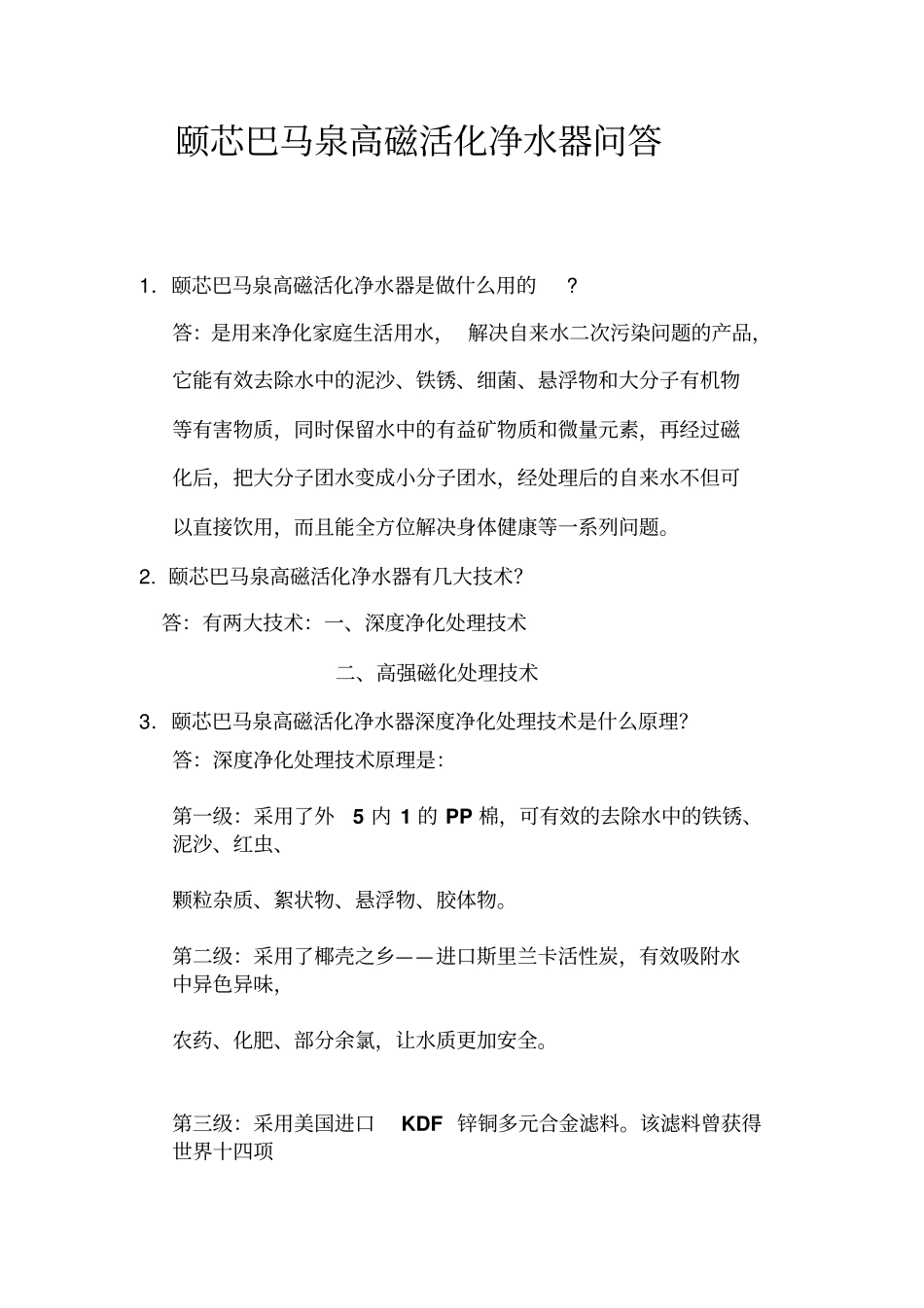 颐芯巴马泉高磁活化净水器问答

1. 颐芯巴马泉高磁活化净水器是做什么用的 ?

答：是用来净化家庭生活用水， 解决自来水二次污染问题的产品，它能有效去除水中的泥沙、铁锈、细菌、悬浮物和大分子有机物等有害物质，同时保留水中的有益矿物质和微量元素，再经过磁化后，把大分子团水变成小分子团水，经处理后的自来水不但可以直接饮用，而且能全方位解决身体健康等一系列问题。

2. 颐芯巴马泉高磁活化净水器有几大技术?

答：有两大技术：一、深度净化处理技术

二、高强磁化处理技术

3. 颐芯巴马泉高磁活化净水器深度净化处理技术是什么原理?

答：深度净化处理技术原理是：

第一级：采用了外 5 内 1 的 PP 棉，可有效的去除水中的铁锈、泥沙、红虫、

颗粒杂质、絮状物、悬浮物、胶体物。

第二级：采用了椰壳之乡——进口斯里兰卡活性炭，有效吸附水中异色异味，

农药、化肥、部分余氯，让水质更加安全。

第三级：采用美国进口 KDF 锌铜多元合金滤料。该滤料曾获得世界十四项